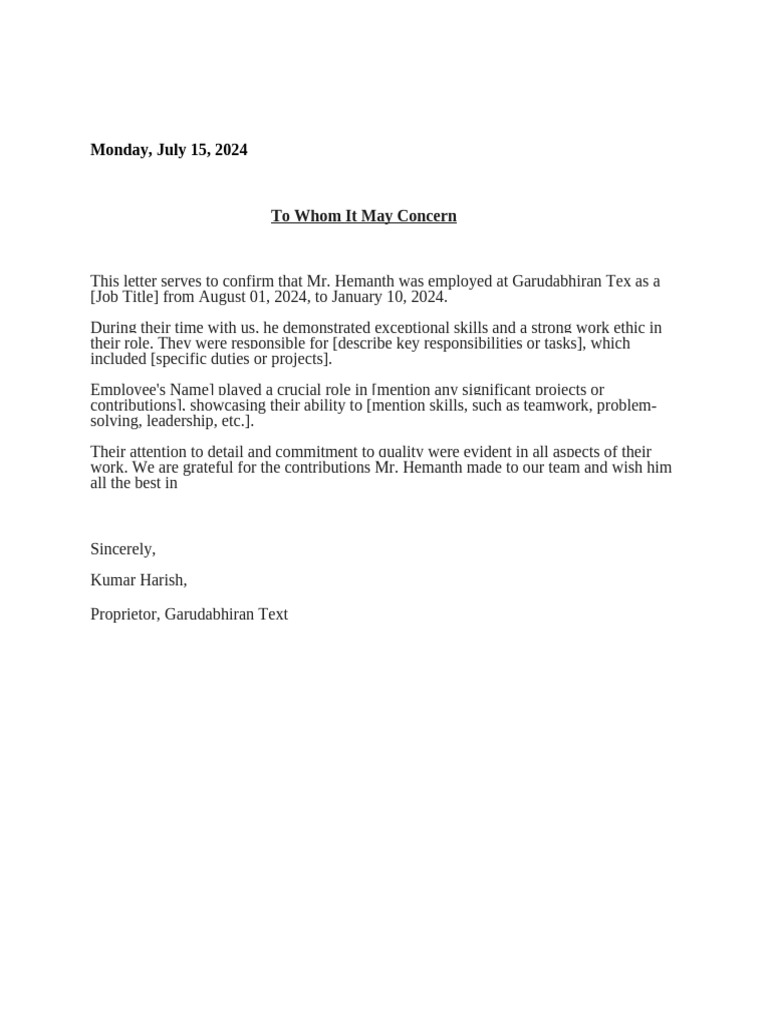 Monday, July 15, 2024

To Whom It May Concern

This letter serves to confirm that Mr. Hemanth was employed at Garudabhiran Tex as a [Job Title] from August 01, 2024, to January 10, 2024.

During their time with us, he demonstrated exceptional skills and a strong work ethic in their role. They were responsible for [describe key responsibilities or tasks], which included [specific duties or projects].

Employee's Name] played a crucial role in [mention any significant projects or contributions], showcasing their ability to [mention skills, such as teamwork, problem-solving, leadership, etc.].

Their attention to detail and commitment to quality were evident in all aspects of their work. We are grateful for the contributions Mr. Hemanth made to our team and wish him all the best in

Sincerely,

Kumar Harish,

Proprietor, Garudabhiran Text